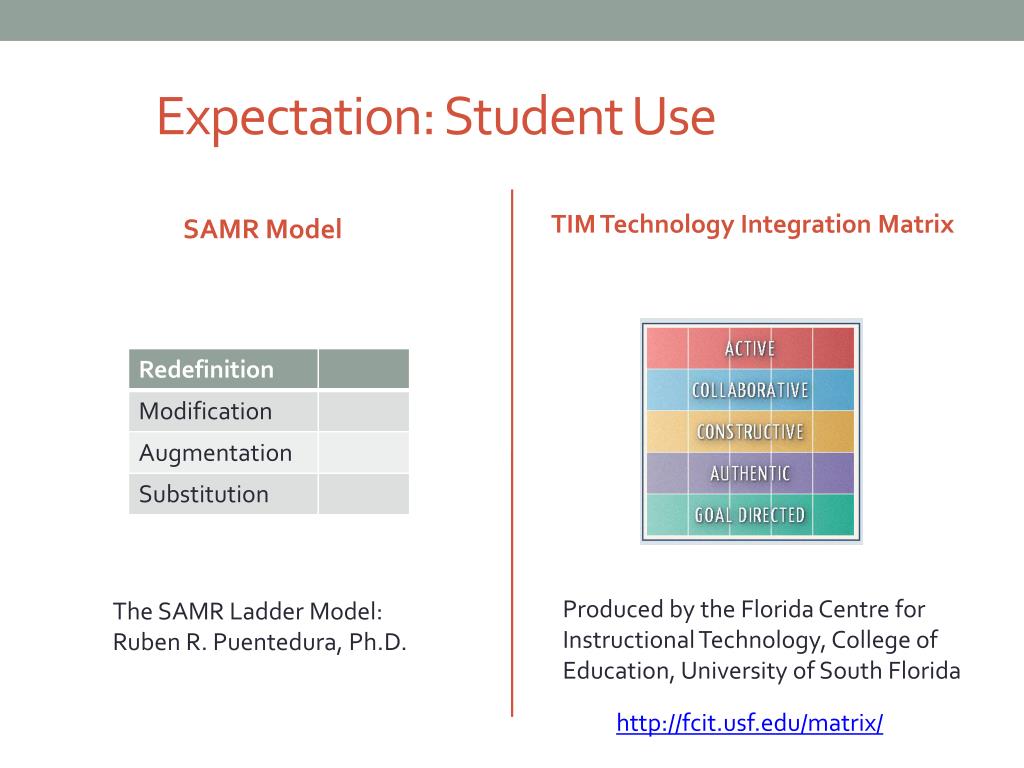 Expectation: Student Use

SAMR Model

| Redefinition | |
|---|---|
| Modification | |
| Augmentation | |
| Substitution | |

The SAMR Ladder Model: Ruben R. Puentedura, Ph.D.

TIM Technology Integration Matrix

ACTIVE
COLLABORATIVE
CONSTRUCTIVE
AUTHENTIC
GOAL DIRECTED

Produced by the Florida Centre for Instructional Technology, College of Education, University of South Florida

http://fcit.usf.edu/matrix/